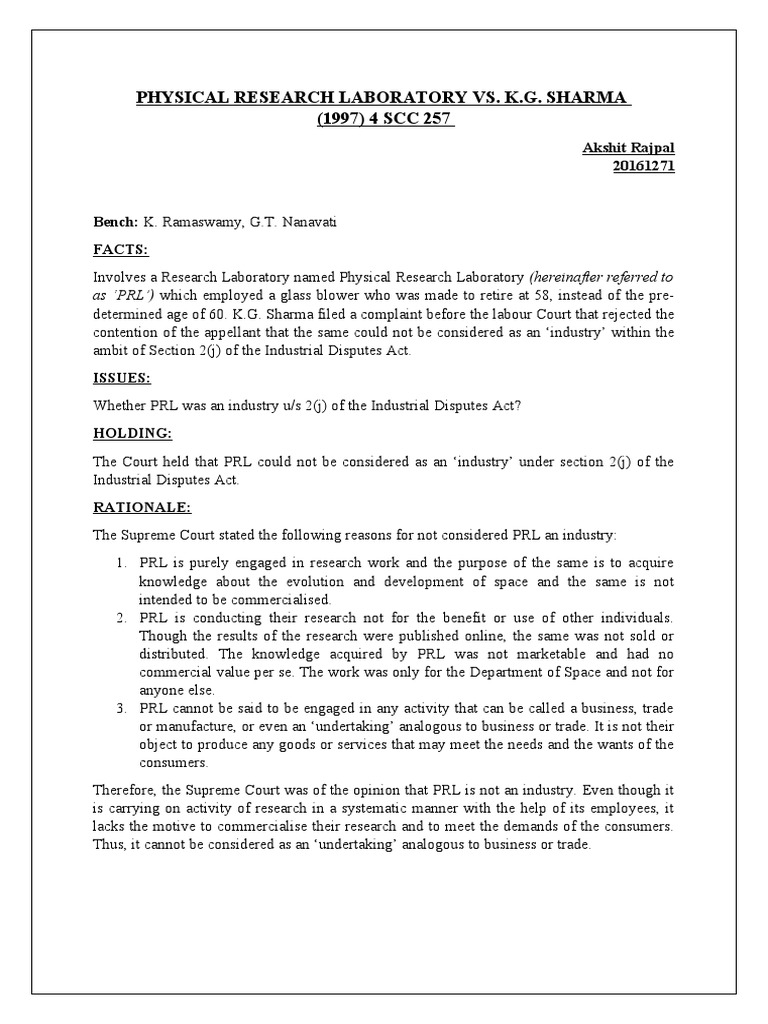 PHYSICAL RESEARCH LABORATORY VS. K.G. SHARMA
(1997) 4 SCC 257

Akshit Rajpal
20161271

Bench: K. Ramaswamy, G.T. Nanavati

FACTS:

Involves a Research Laboratory named Physical Research Laboratory (hereinafter referred to as 'PRL') which employed a glass blower who was made to retire at 58, instead of the pre-determined age of 60. K.G. Sharma filed a complaint before the labour Court that rejected the contention of the appellant that the same could not be considered as an 'industry' within the ambit of Section 2(j) of the Industrial Disputes Act.

ISSUES:

Whether PRL was an industry u/s 2(j) of the Industrial Disputes Act?

HOLDING:

The Court held that PRL could not be considered as an 'industry' under section 2(j) of the Industrial Disputes Act.

RATIONALE:

The Supreme Court stated the following reasons for not considered PRL an industry:

1. PRL is purely engaged in research work and the purpose of the same is to acquire knowledge about the evolution and development of space and the same is not intended to be commercialised.
2. PRL is conducting their research not for the benefit or use of other individuals. Though the results of the research were published online, the same was not sold or distributed. The knowledge acquired by PRL was not marketable and had no commercial value per se. The work was only for the Department of Space and not for anyone else.
3. PRL cannot be said to be engaged in any activity that can be called a business, trade or manufacture, or even an 'undertaking' analogous to business or trade. It is not their object to produce any goods or services that may meet the needs and the wants of the consumers.

Therefore, the Supreme Court was of the opinion that PRL is not an industry. Even though it is carrying on activity of research in a systematic manner with the help of its employees, it lacks the motive to commercialise their research and to meet the demands of the consumers. Thus, it cannot be considered as an 'undertaking' analogous to business or trade.